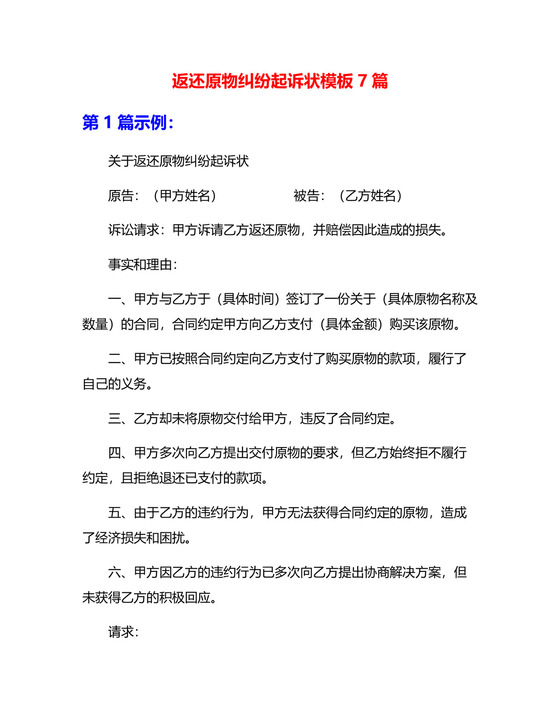 返还原物纠纷起诉状模板 7 篇

第 1 篇示例：

关于返还原物纠纷起诉状

原告：（甲方姓名） 被告：（乙方姓名）

诉讼请求：甲方诉请乙方返还原物，并赔偿因此造成的损失。

事实和理由：

一、甲方与乙方于（具体时间）签订了一份关于（具体原物名称及数量）的合同，合同约定甲方向乙方支付（具体金额）购买该原物。

二、甲方已按照合同约定向乙方支付了购买原物的款项，履行了自己的义务。

三、乙方却未将原物交付给甲方，违反了合同约定。

四、甲方多次向乙方提出交付原物的要求，但乙方始终拒不履行约定，且拒绝退还已支付的款项。

五、由于乙方的违约行为，甲方无法获得合同约定的原物，造成了经济损失和困扰。

六、甲方因乙方的违约行为已多次向乙方提出协商解决方案，但未获得乙方的积极回应。

请求：